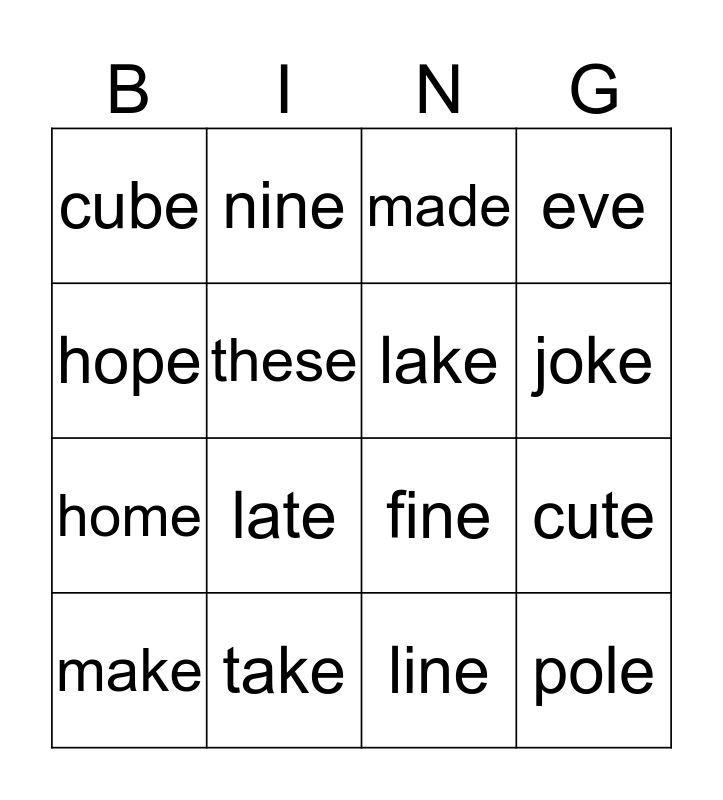 | B | I | N | G |
|---|---|---|---|
| cube | nine | made | eve |
| hope | these | lake | joke |
| home | late | fine | cute |
| make | take | line | pole |